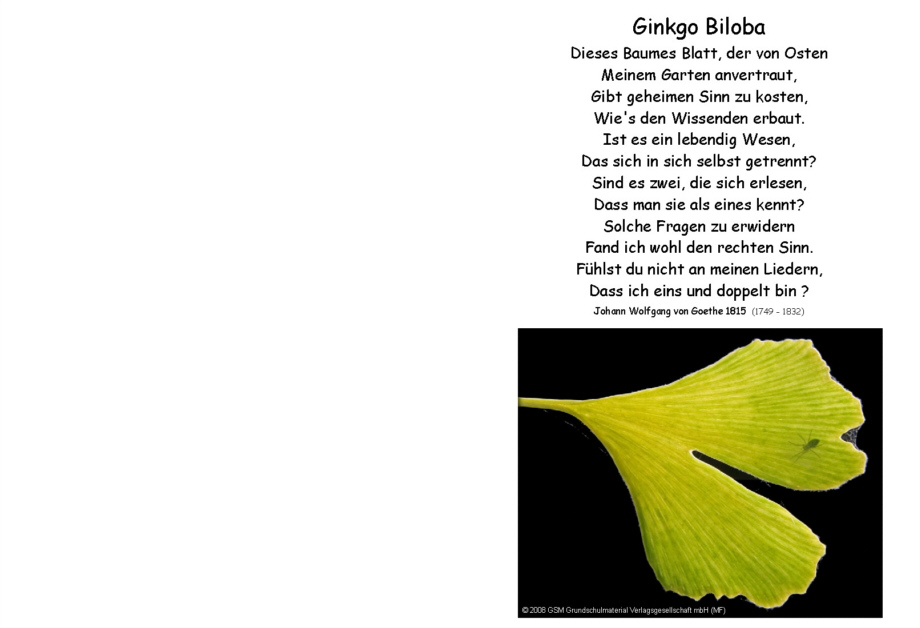 Ginkgo Biloba

Dieses Baumes Blatt, der von Osten
Meinem Garten anvertraut,
Gibt geheimen Sinn zu kosten,
Wie's den Wissenden erbaut.
Ist es ein lebendig Wesen,
Das sich in sich selbst getrennt?
Sind es zwei, die sich erlesen,
Dass man sie als eines kennt?
Solche Fragen zu erwidern
Fand ich wohl den rechten Sinn.
Fühlst du nicht an meinen Liedern,
Dass ich eins und doppelt bin ?

Johann Wolfgang von Goethe 1815 (1749 - 1832)

© 2008 GSM Grundschulmaterial Verlagsgesellschaft mbH (MF)